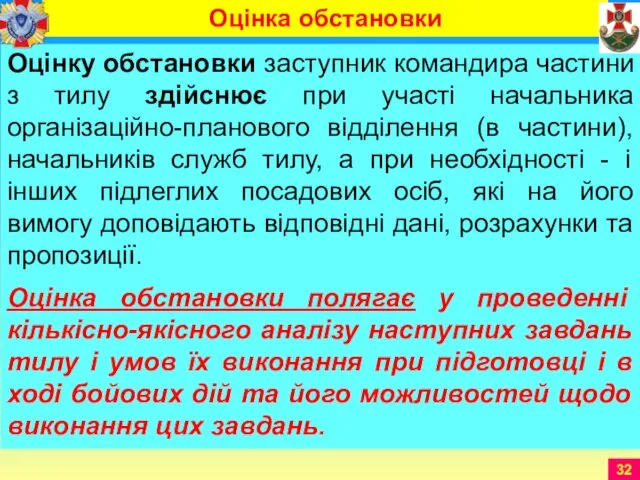 Оцінка обстановки

Оцінку обстановки заступник командира частини з тилу здійснює при участі начальника організаційно-планового відділення (в частини), начальників служб тилу, а при необхідності - і інших підлеглих посадових осіб, які на його вимогу доповідають відповідні дані, розрахунки та пропозиції.

Оцінка обстановки полягає у проведенні кількісно-якісного аналізу наступних завдань тилу і умов їх виконання при підготовці і в ході бойових дій та його можливостей щодо виконання цих завдань.

32